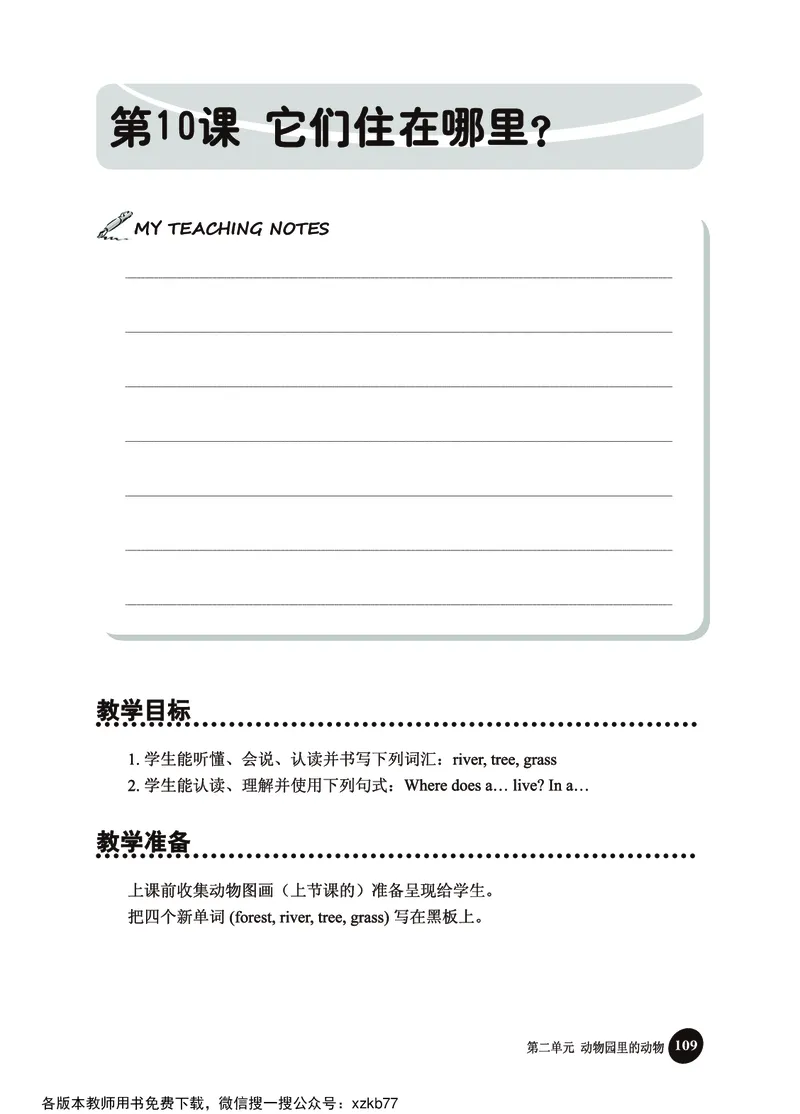 第10课 它们住在哪里？

MY TEACHING NOTES

教学目标

1. 学生能听懂、会说、认读并书写下列词汇：river, tree, grass
2. 学生能认读、理解并使用下列句式：Where does a… live? In a…

教学准备

上课前收集动物图画（上节课的）准备呈现给学生。
把四个新单词 (forest, river, tree, grass) 写在黑板上。

第二单元 动物园里的动物 109

各版本教师用书免费下载，微信搜一搜公众号：xzkb77